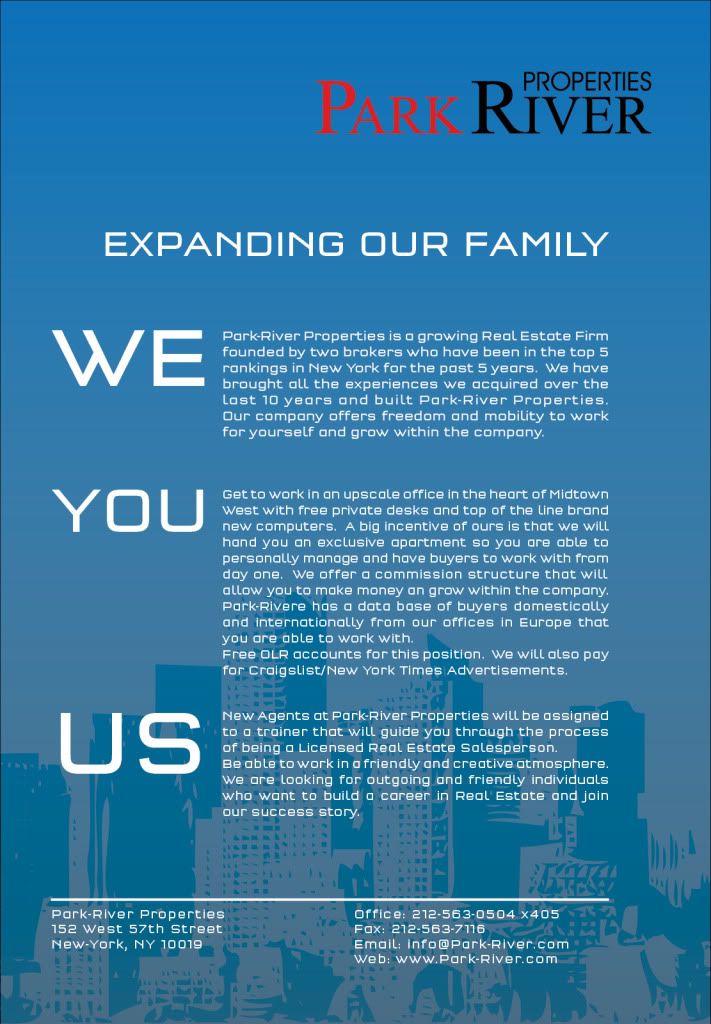 PROPERTIES
PARK RIVER

EXPANDING OUR FAMILY

WE

Park-River Properties is a growing Real Estate Firm founded by two brokers who have been in the top 5 rankings in New York for the past 5 years. We have brought all the experiences we acquired over the last 10 years and built Park-River Properties. Our company offers freedom and mobility to work for yourself and grow within the company.

YOU

Get to work in an upscale office in the heart of Midtown West with free private desks and top of the line brand new computers. A big incentive of ours is that we will hand you an exclusive apartment so you are able to personally manage and have buyers to work with from day one. We offer a commission structure that will allow you to make money an grow within the company. Park-Rivere has a data base of buyers domestically and internationally from our offices in Europe that you are able to work with.
Free OLR accounts for this position. We will also pay for Craigslist/New York Times Advertisements.

US

New Agents at Park-River Properties will be assigned to a trainer that will guide you through the process of being a Licensed Real Estate Salesperson.
Be able to work in a friendly and creative atmosphere. We are looking for outgoing and friendly individuals who want to build a career in Real Estate and join our success story.

Park-River Properties
152 West 57th Street
New-York, NY 10019

Office: 212-563-0504 x405
Fax: 212-563-7116
Email: info@Park-River.com
Web: www.Park-River.com